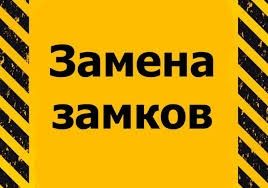 Замена
замков